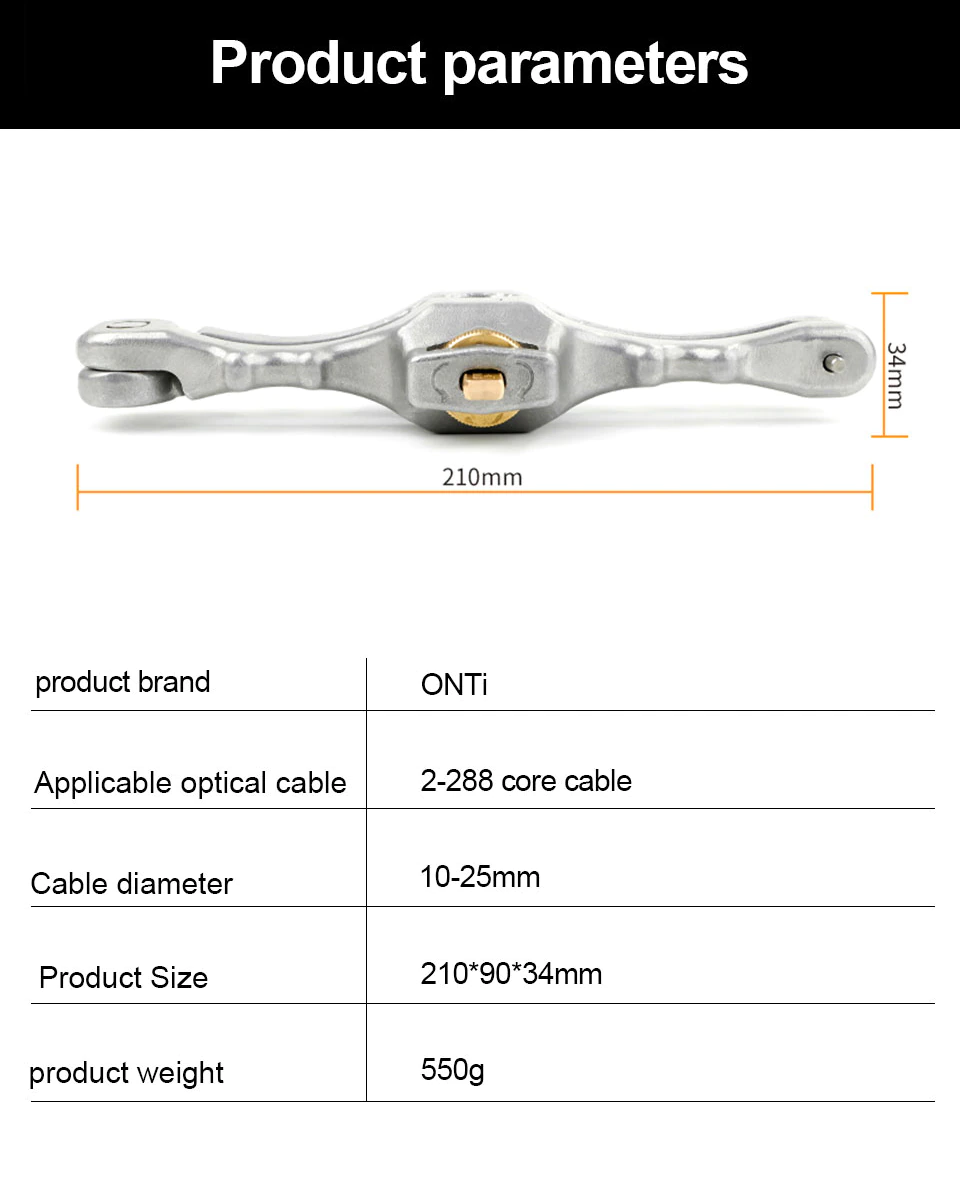 Product parameters

34mm

210mm

| product brand | ONTi |
|---|---|
| Applicable optical cable | 2-288 core cable |
| Cable diameter | 10-25mm |
| Product Size | 210*90*34mm |
| product weight | 550g |